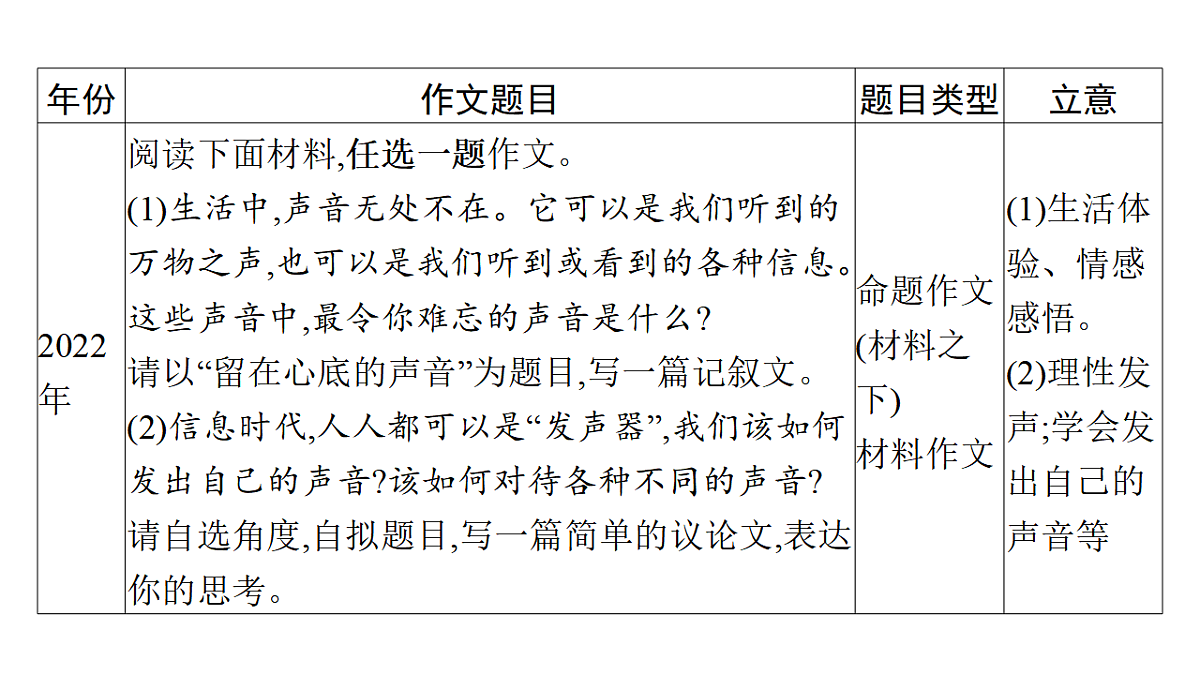 | 年份 | 作文题目 | 题目类型 | 立意 |
|---|---|---|---|
| 2022年 | 阅读下面材料,任选一题作文。<br>(1)生活中,声音无处不在。它可以是我们听到的万物之声,也可以是我们听到或看到的各种信息。这些声音中,最令你难忘的声音是什么?<br>请以“留在心底的声音”为题目,写一篇记叙文。<br>(2)信息时代,人人都可以是“发声器”,我们该如何发出自己的声音?该如何对待各种不同的声音?<br>请自选角度,自拟题目,写一篇简单的议论文,表达你的思考。 | 命题作文(材料之下)<br>材料作文 | (1)生活体验、情感感悟。<br>(2)理性发声;学会发出自己的声音等 |